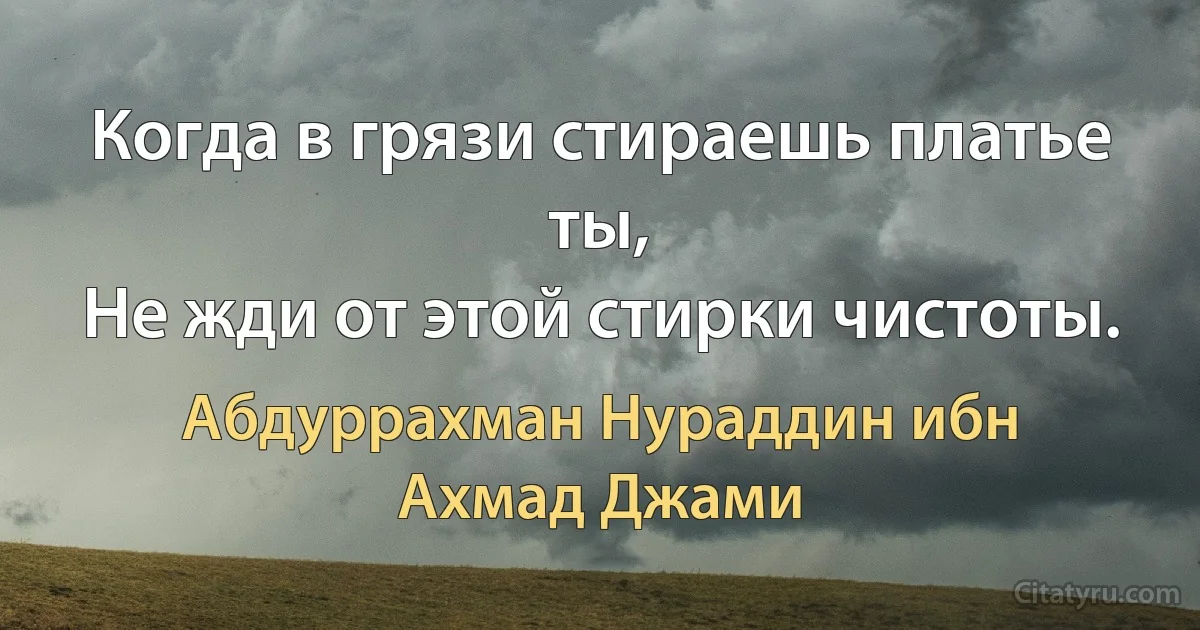 Когда в грязи стираешь платье ты,
Не жди от этой стирки чистоты.

Абдуррахман Нураддин ибн Ахмад Джами

Citatyru.com